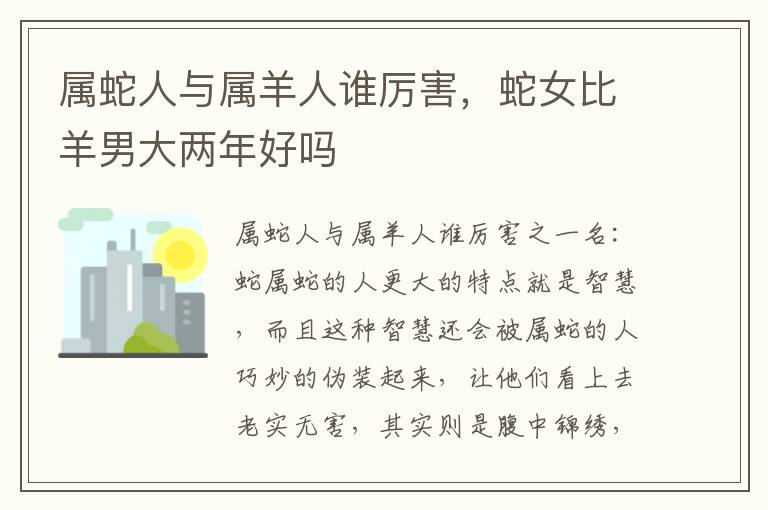 属蛇人与属羊人谁厉害，蛇女比羊男大两年好吗

属蛇人与属羊人谁厉害之一名：蛇属蛇的人更大的特点就是智慧，而且这种智慧还会被属蛇的人巧妙的伪装起来，让他们看上去老实无害，其实则是腹中锦绣，